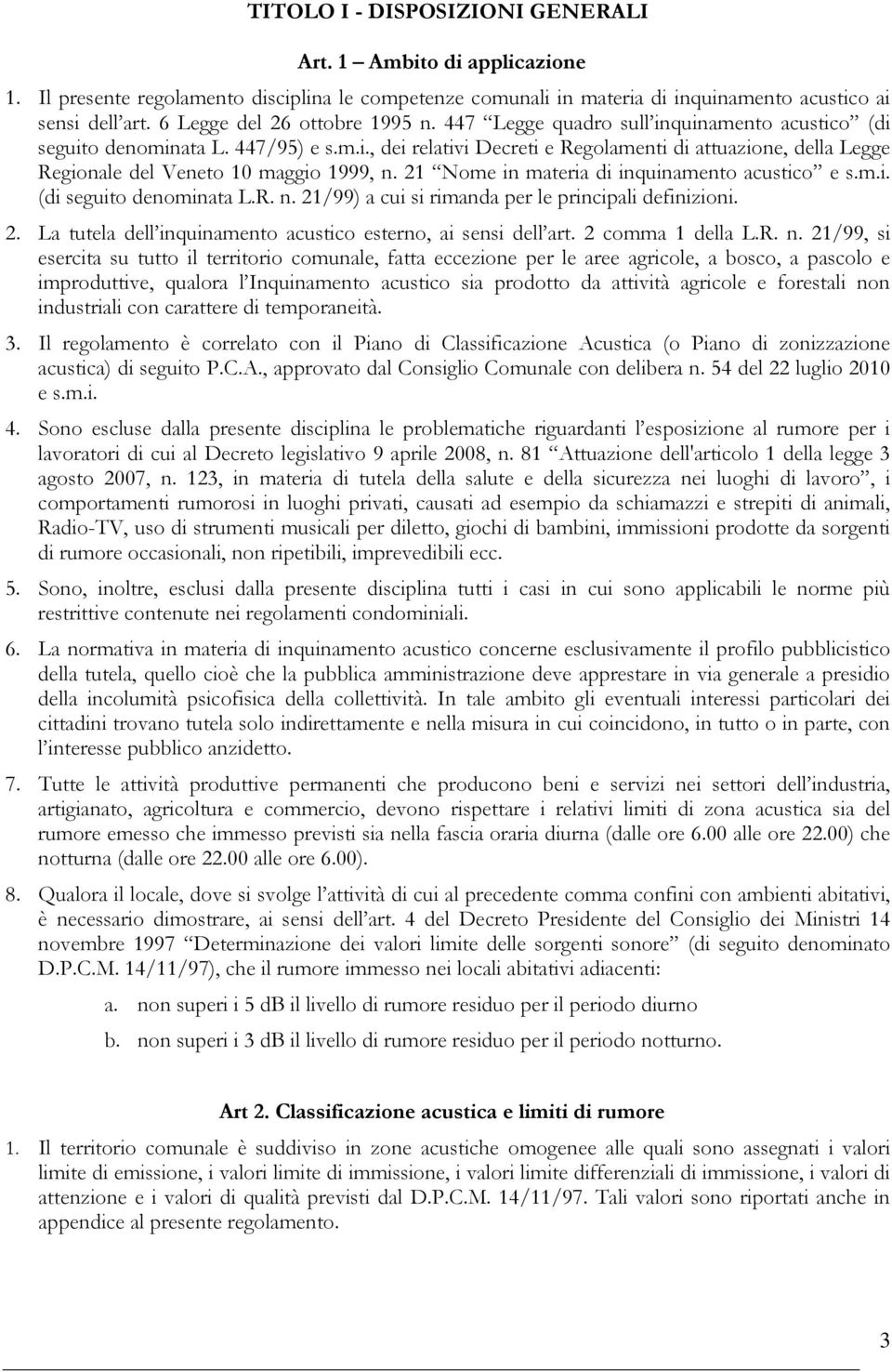 TITOLO I - DISPOSIZIONI GENERALI

Art. 1 – Ambito di applicazione

1. Il presente regolamento disciplina le competenze comunali in materia di inquinamento acustico ai sensi dell'art. 6 Legge del 26 ottobre 1995 n. 447 "Legge quadro sull'inquinamento acustico" (di seguito denominata L. 447/95) e s.m.i., dei relativi Decreti e Regolamenti di attuazione, della Legge Regionale del Veneto 10 maggio 1999, n. 21 "Nome in materia di inquinamento acustico" e s.m.i. (di seguito denominata L.R. n. 21/99) a cui si rimanda per le principali definizioni.

2. La tutela dell'inquinamento acustico esterno, ai sensi dell'art. 2 comma 1 della L.R. n. 21/99, si esercita su tutto il territorio comunale, fatta eccezione per le aree agricole, a bosco, a pascolo e improduttive, qualora l'Inquinamento acustico sia prodotto da attività agricole e forestali non industriali con carattere di temporaneità.

3. Il regolamento è correlato con il Piano di Classificazione Acustica (o Piano di zonizzazione acustica) di seguito P.C.A., approvato dal Consiglio Comunale con delibera n. 54 del 22 luglio 2010 e s.m.i.

4. Sono escluse dalla presente disciplina le problematiche riguardanti l'esposizione al rumore per i lavoratori di cui al Decreto legislativo 9 aprile 2008, n. 81 "Attuazione dell'articolo 1 della legge 3 agosto 2007, n. 123, in materia di tutela della salute e della sicurezza nei luoghi di lavoro", i comportamenti rumorosi in luoghi privati, causati ad esempio da schiamazzi e strepiti di animali, Radio-TV, uso di strumenti musicali per diletto, giochi di bambini, immissioni prodotte da sorgenti di rumore occasionali, non ripetibili, imprevedibili ecc.

5. Sono, inoltre, esclusi dalla presente disciplina tutti i casi in cui sono applicabili le norme più restrittive contenute nei regolamenti condominiali.

6. La normativa in materia di inquinamento acustico concerne esclusivamente il profilo pubblicistico della tutela, quello cioè che la pubblica amministrazione deve apprestare in via generale a presidio della incolumità psicofisica della collettività. In tale ambito gli eventuali interessi particolari dei cittadini trovano tutela solo indirettamente e nella misura in cui coincidono, in tutto o in parte, con l'interesse pubblico anzidetto.

7. Tutte le attività produttive permanenti che producono beni e servizi nei settori dell'industria, artigianato, agricoltura e commercio, devono rispettare i relativi limiti di zona acustica sia del rumore emesso che immesso previsti sia nella fascia oraria diurna (dalle ore 6.00 alle ore 22.00) che notturna (dalle ore 22.00 alle ore 6.00).

8. Qualora il locale, dove si svolge l'attività di cui al precedente comma confini con ambienti abitativi, è necessario dimostrare, ai sensi dell'art. 4 del Decreto Presidente del Consiglio dei Ministri 14 novembre 1997 "Determinazione dei valori limite delle sorgenti sonore" (di seguito denominato D.P.C.M. 14/11/97), che il rumore immesso nei locali abitativi adiacenti:

a. non superi i 5 dB il livello di rumore residuo per il periodo diurno

b. non superi i 3 dB il livello di rumore residuo per il periodo notturno.

Art 2. Classificazione acustica e limiti di rumore

1. Il territorio comunale è suddiviso in zone acustiche omogenee alle quali sono assegnati i valori limite di emissione, i valori limite di immissione, i valori limite differenziali di immissione, i valori di attenzione e i valori di qualità previsti dal D.P.C.M. 14/11/97. Tali valori sono riportati anche in appendice al presente regolamento.

3